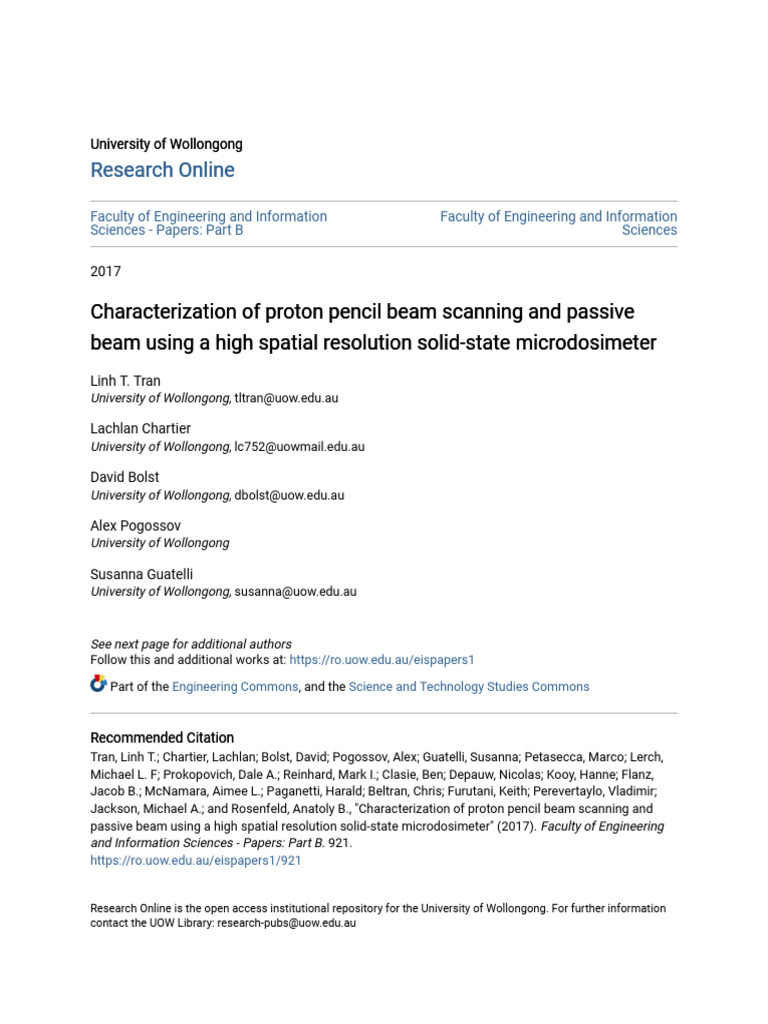 University of Wollongong

Research Online

Faculty of Engineering and Information Sciences - Papers: Part B

Faculty of Engineering and Information Sciences

2017

Characterization of proton pencil beam scanning and passive beam using a high spatial resolution solid-state microdosimeter

Linh T. Tran
University of Wollongong, tltran@uow.edu.au

Lachlan Chartier
University of Wollongong, lc752@uowmail.edu.au

David Bolst
University of Wollongong, dbolst@uow.edu.au

Alex Pogossov
University of Wollongong

Susanna Guatelli
University of Wollongong, susanna@uow.edu.au

See next page for additional authors
Follow this and additional works at: https://ro.uow.edu.au/eispapers1

Part of the Engineering Commons, and the Science and Technology Studies Commons

Recommended Citation
Tran, Linh T.; Chartier, Lachlan; Bolst, David; Pogossov, Alex; Guatelli, Susanna; Petasecca, Marco; Lerch, Michael L. F; Prokopovich, Dale A.; Reinhard, Mark I.; Clasie, Ben; Depauw, Nicolas; Kooy, Hanne; Flanz, Jacob B.; McNamara, Aimee L.; Paganetti, Harald; Beltran, Chris; Furutani, Keith; Perevertaylo, Vladimir; Jackson, Michael A.; and Rosenfeld, Anatoly B., "Characterization of proton pencil beam scanning and passive beam using a high spatial resolution solid-state microdosimeter" (2017). Faculty of Engineering and Information Sciences - Papers: Part B. 921.
https://ro.uow.edu.au/eispapers1/921

Research Online is the open access institutional repository for the University of Wollongong. For further information contact the UOW Library: research-pubs@uow.edu.au